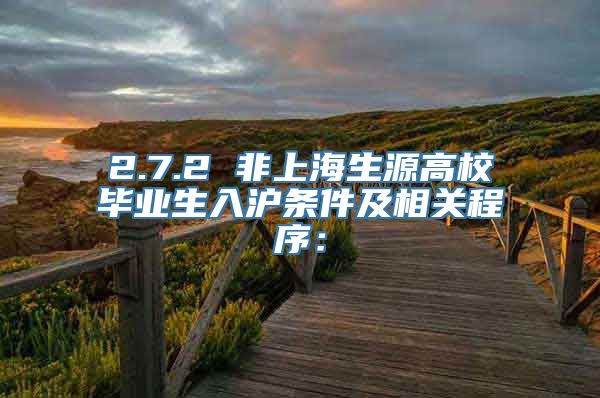 2.7.2 非上海生源高校毕业生入沪条件及相关程序：